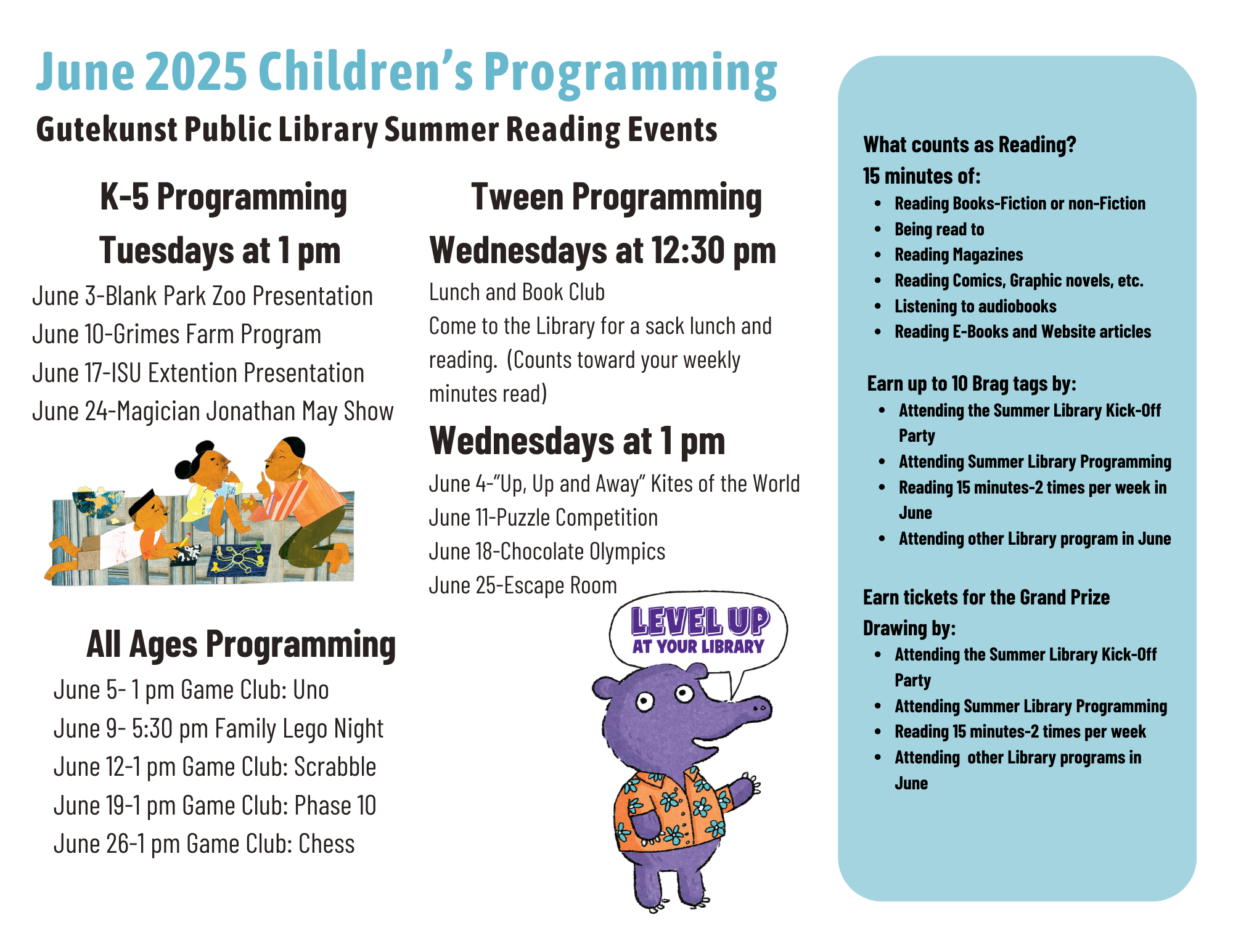 June 2025 Children's Programming

Gutekunst Public Library Summer Reading Events

K-5 Programming

Tuesdays at 1 pm

June 3-Blank Park Zoo Presentation
June 10-Grimes Farm Program
June 17-ISU Extention Presentation
June 24-Magician Jonathan May Show

All Ages Programming

June 5- 1 pm Game Club: Uno
June 9- 5:30 pm Family Lego Night
June 12-1 pm Game Club: Scrabble
June 19-1 pm Game Club: Phase 10
June 26-1 pm Game Club: Chess

Tween Programming

Wednesdays at 12:30 pm

Lunch and Book Club
Come to the Library for a sack lunch and reading. (Counts toward your weekly minutes read)

Wednesdays at 1 pm

June 4-"Up, Up and Away" Kites of the World
June 11-Puzzle Competition
June 18-Chocolate Olympics
June 25-Escape Room

LEVEL UP
AT YOUR LIBRARY

What counts as Reading?
15 minutes of:
• Reading Books-Fiction or non-Fiction
• Being read to
• Reading Magazines
• Reading Comics, Graphic novels, etc.
• Listening to audiobooks
• Reading E-Books and Website articles

Earn up to 10 Brag tags by:
• Attending the Summer Library Kick-Off Party
• Attending Summer Library Programming
• Reading 15 minutes-2 times per week in June
• Attending other Library program in June

Earn tickets for the Grand Prize Drawing by:
• Attending the Summer Library Kick-Off Party
• Attending Summer Library Programming
• Reading 15 minutes-2 times per week
• Attending other Library programs in June